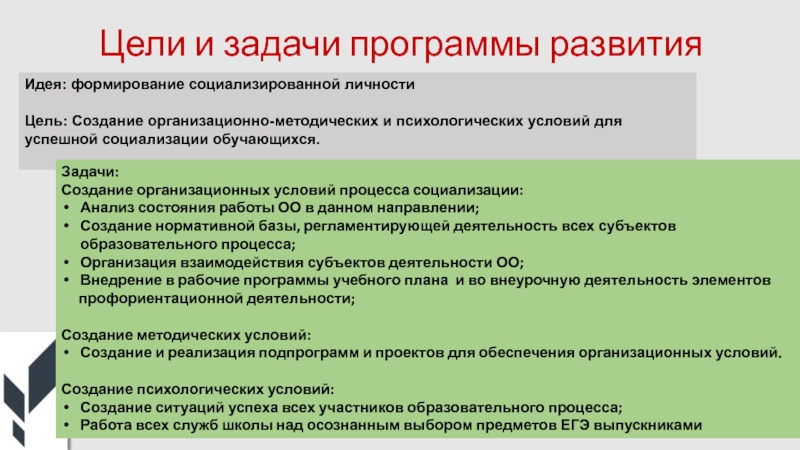 Цели и задачи программы развития

Идея: формирование социализированной личности

Цель: Создание организационно-методических и психологических условий для успешной социализации обучающихся.

Задачи:
Создание организационных условий процесса социализации:
• Анализ состояния работы ОО в данном направлении;
• Создание нормативной базы, регламентирующей деятельность всех субъектов образовательного процесса;
• Организация взаимодействия субъектов деятельности ОО;
• Внедрение в рабочие программы учебного плана и во внеурочную деятельность элементов профориентационной деятельности;

Создание методических условий:
• Создание и реализация подпрограмм и проектов для обеспечения организационных условий.

Создание психологических условий:
• Создание ситуаций успеха всех участников образовательного процесса;
• Работа всех служб школы над осознанным выбором предметов ЕГЭ выпускниками